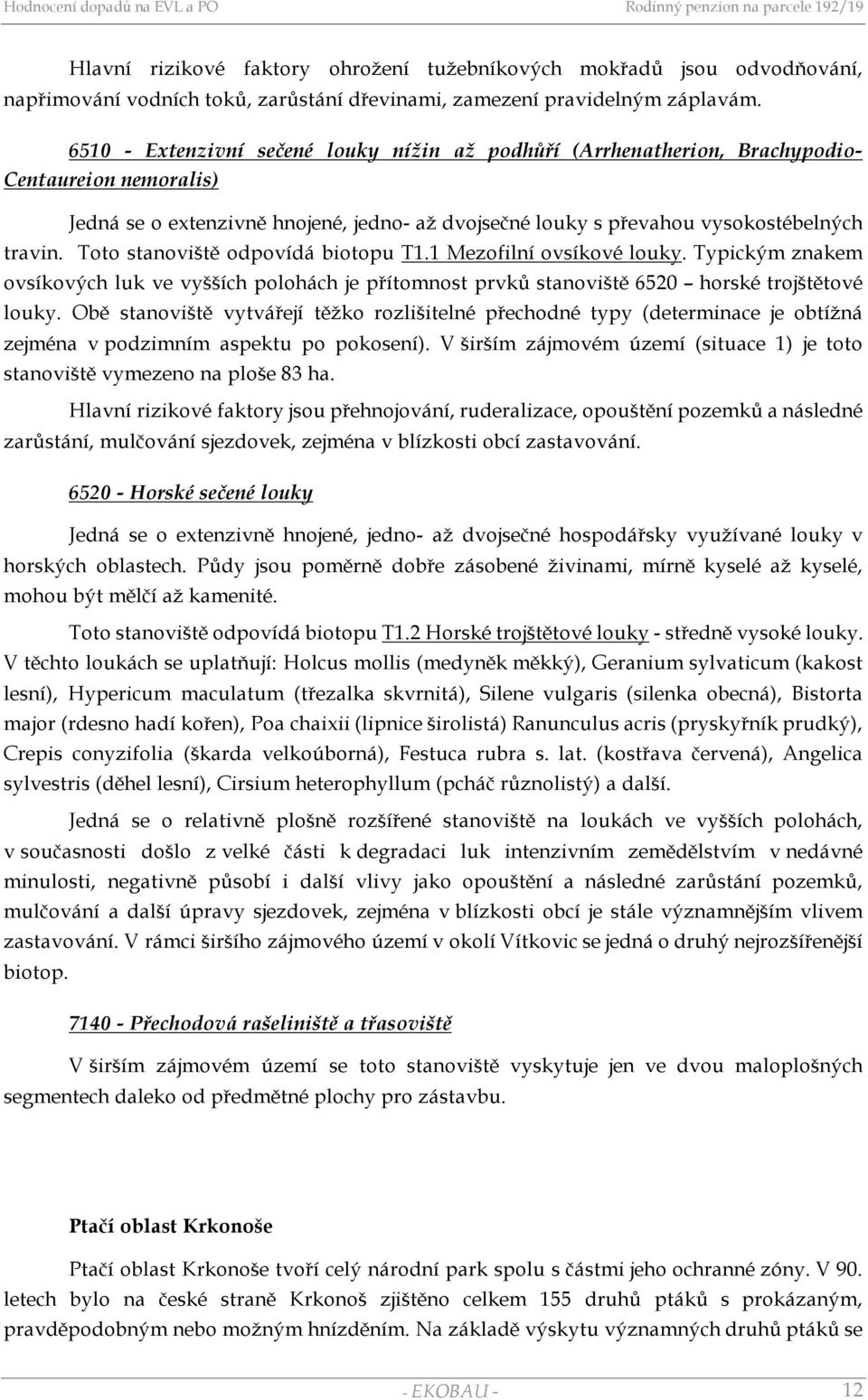 Hodnocení dopadů na EVL a PO Rodinný penzion na parcele 192/19

Hlavní rizikové faktory ohrožení tužebníkových mokřadů jsou odvodňování, napřimování vodních toků, zarůstání dřevinami, zamezení pravidelným záplavám.

6510 - Extenzivní sečené louky nížin až podhůří (Arrhenatherion, Brachypodio-Centaureion nemoralis)

Jedná se o extenzivně hnojené, jedno- až dvojsečné louky s převahou vysokostébelných travin. Toto stanoviště odpovídá biotopu T1.1 Mezofilní ovsíkové louky. Typickým znakem ovsíkových luk ve vyšších polohách je přítomnost prvků stanoviště 6520 – horské trojštětové louky. Obě stanoviště vytvářejí těžko rozlišitelné přechodné typy (determinace je obtížná zejména v podzimním aspektu po pokosení). V širším zájmovém území (situace 1) je toto stanoviště vymezeno na ploše 83 ha.

Hlavní rizikové faktory jsou přehnojování, ruderalizace, opouštění pozemků a následné zarůstání, mulčování sjezdovek, zejména v blízkosti obcí zastavování.

6520 - Horské sečené louky

Jedná se o extenzivně hnojené, jedno- až dvojsečné hospodářsky využívané louky v horských oblastech. Půdy jsou poměrně dobře zásobené živinami, mírně kyselé až kyselé, mohou být mělčí až kamenité.

Toto stanoviště odpovídá biotopu T1.2 Horské trojštětové louky - středně vysoké louky. V těchto loukách se uplatňují: Holcus mollis (medyněk měkký), Geranium sylvaticum (kakost lesní), Hypericum maculatum (třezalka skvrnitá), Silene vulgaris (silenka obecná), Bistorta major (rdesno hadí kořen), Poa chaixii (lipnice širolistá) Ranunculus acris (pryskyřník prudký), Crepis conyzifolia (škarda velkoúborná), Festuca rubra s. lat. (kostřava červená), Angelica sylvestris (děhel lesní), Cirsium heterophyllum (pcháč různolistý) a další.

Jedná se o relativně plošně rozšířené stanoviště na loukách ve vyšších polohách, v současnosti došlo z velké části k degradaci luk intenzivním zemědělstvím v nedávné minulosti, negativně působí i další vlivy jako opouštění a následné zarůstání pozemků, mulčování a další úpravy sjezdovek, zejména v blízkosti obcí je stále významnějším vlivem zastavování. V rámci širšího zájmového území v okolí Vítkovic se jedná o druhý nejrozšířenější biotop.

7140 - Přechodová rašeliniště a třasoviště

V širším zájmovém území se toto stanoviště vyskytuje jen ve dvou maloplošných segmentech daleko od předmětné plochy pro zástavbu.

Ptačí oblast Krkonoše

Ptačí oblast Krkonoše tvoří celý národní park s částmi jeho ochranné zóny. V 90. letech bylo na české straně Krkonoš zjištěno celkem 155 druhů ptáků s prokázaným, pravděpodobným nebo možným hnízděním. Na základě výskytu významných druhů ptáků se

- EKOBAU - 12